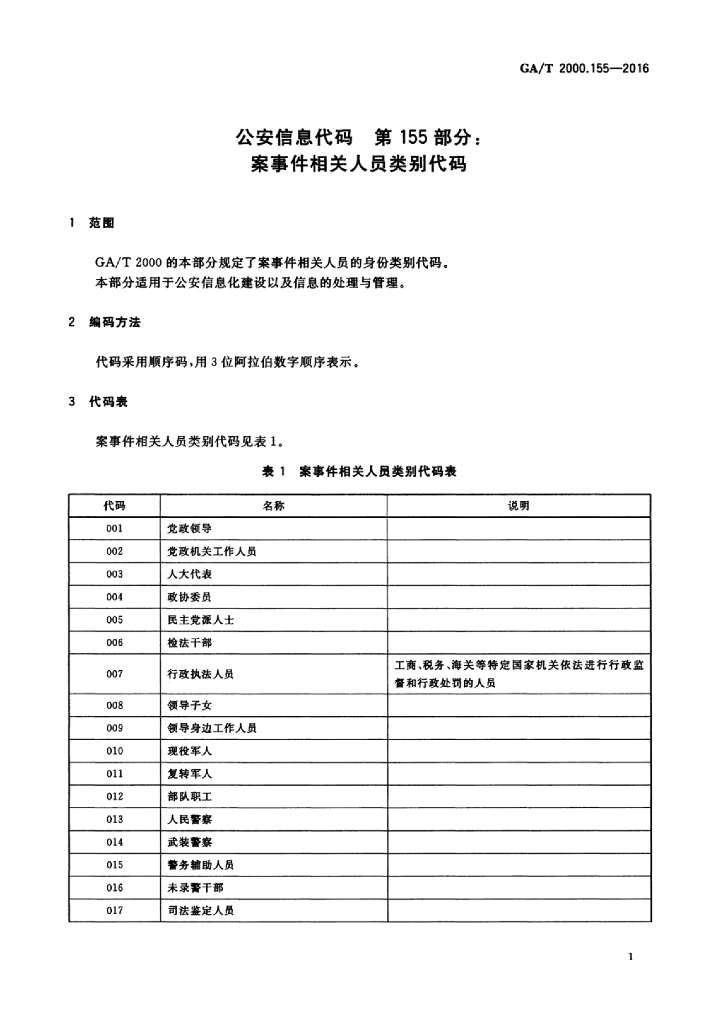 GA/T 2000.155—2016

公安信息代码　第 155 部分：
案事件相关人员类别代码

1　范围

GA/T 2000 的本部分规定了案事件相关人员的身份类别代码。
本部分适用于公安信息化建设以及信息的处理与管理。

2　编码方法

代码采用顺序码，用 3 位阿拉伯数字顺序表示。

3　代码表

案事件相关人员类别代码见表 1。

表 1　案事件相关人员类别代码表

| 代码 | 名称 | 说明 |
|---|---|---|
| 001 | 党政领导 | |
| 002 | 党政机关工作人员 | |
| 003 | 人大代表 | |
| 004 | 政协委员 | |
| 005 | 民主党派人士 | |
| 006 | 检法干部 | |
| 007 | 行政执法人员 | 工商、税务、海关等特定国家机关依法进行行政监督和行政处罚的人员 |
| 008 | 领导子女 | |
| 009 | 领导身边工作人员 | |
| 010 | 现役军人 | |
| 011 | 复转军人 | |
| 012 | 部队职工 | |
| 013 | 人民警察 | |
| 014 | 武装警察 | |
| 015 | 警务辅助人员 | |
| 016 | 未录警干部 | |
| 017 | 司法鉴定人员 | |

1